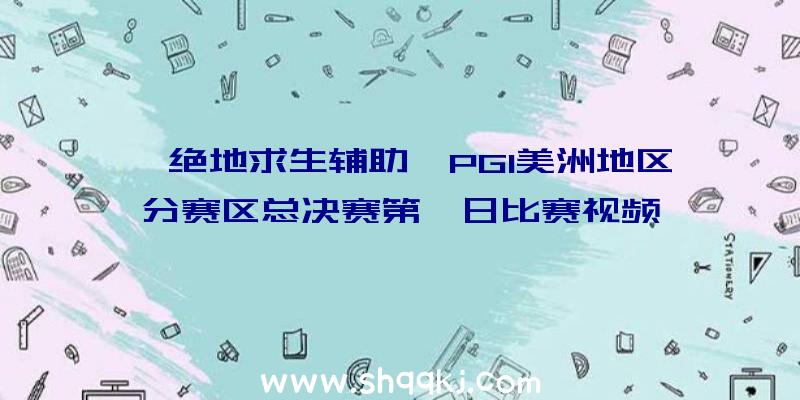 绝地求生辅助 PGI美洲地区分赛区总决赛第 日比赛视频

STATIONERY

www.shqqkj.com